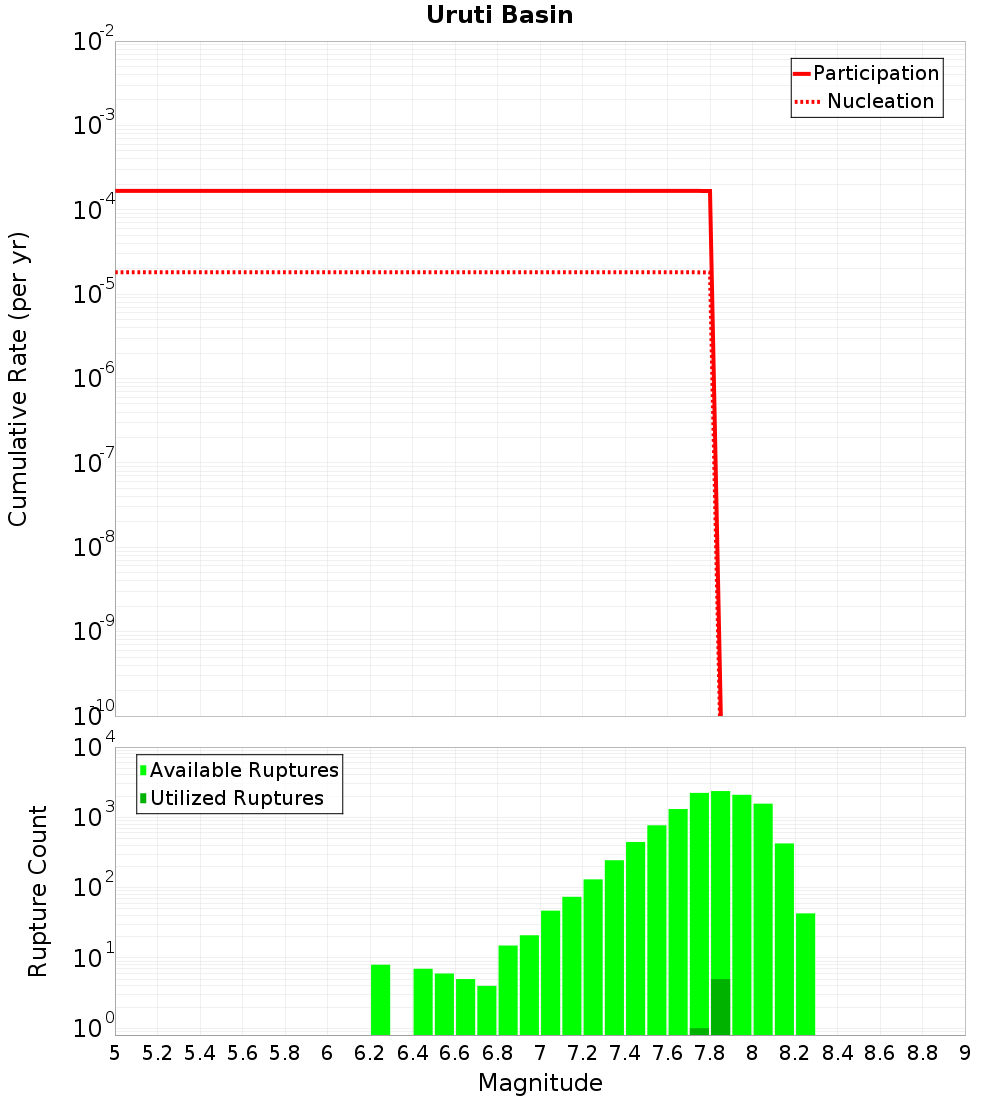 Uruti Basin

Participation
Nucleation

Cumulative Rate (per yr)

$10^{-2}$
$10^{-3}$
$10^{-4}$
$10^{-5}$
$10^{-6}$
$10^{-7}$
$10^{-8}$
$10^{-9}$
$10^{-10}$

Available Ruptures
Utilized Ruptures

Rupture Count

$10^{4}$
$10^{3}$
$10^{2}$
$10^{1}$
$10^{0}$

5 5.2 5.4 5.6 5.8 6 6.2 6.4 6.6 6.8 7 7.2 7.4 7.6 7.8 8 8.2 8.4 8.6 8.8 9

Magnitude